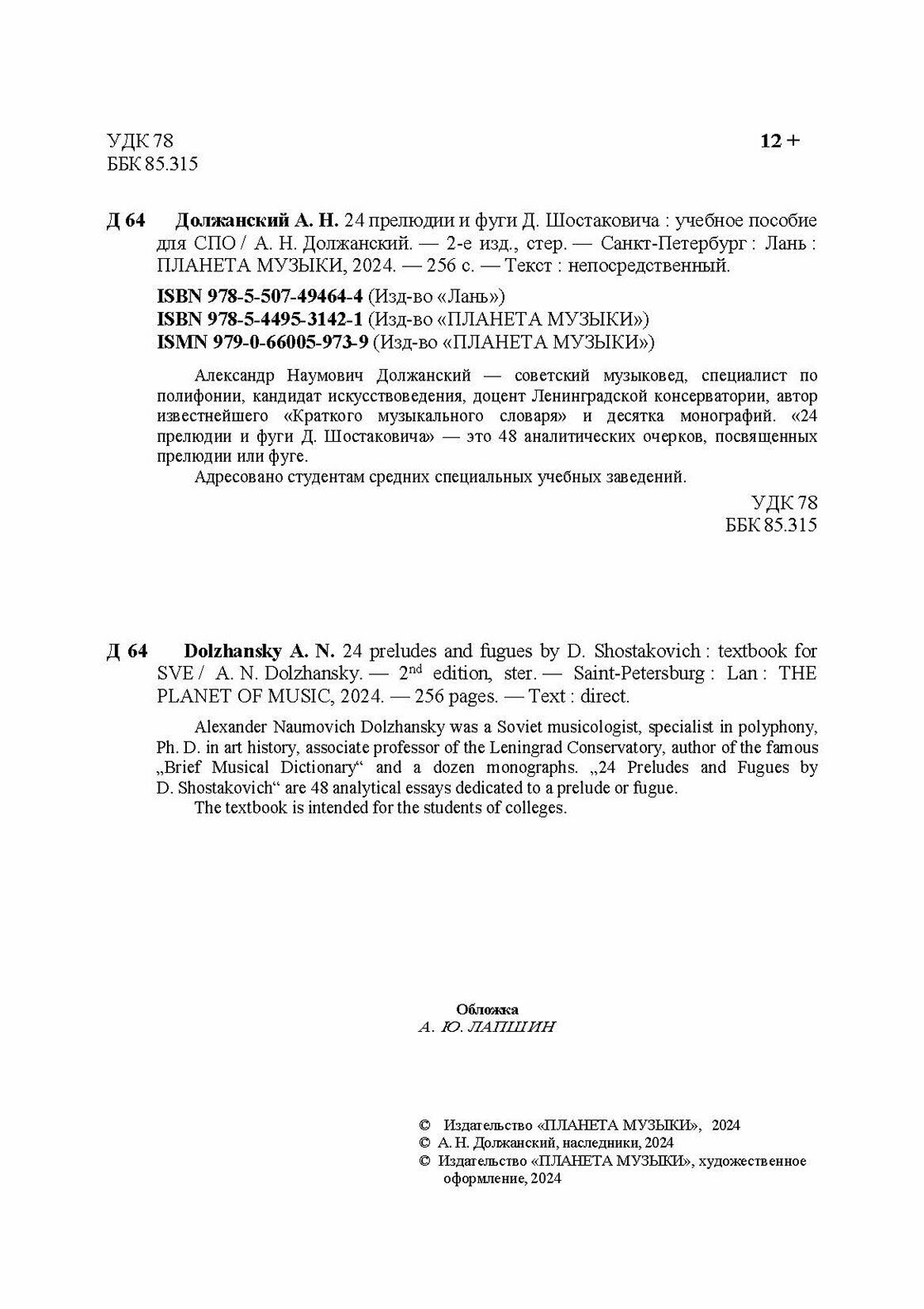 УДК 78
ББК 85.315

12 +

Д 64 Должанский А. Н. 24 прелюдии и фуги Д. Шостаковича : учебное пособие для СПО / А. Н. Должанский. — 2-е изд., стер. — Санкт-Петербург : Лань : ПЛАНЕТА МУЗЫКИ, 2024. — 256 с. — Текст : непосредственный.

ISBN 978-5-507-49464-4 (Изд-во «Лань»)
ISBN 978-5-4495-3142-1 (Изд-во «ПЛАНЕТА МУЗЫКИ»)
ISMN 979-0-66005-973-9 (Изд-во «ПЛАНЕТА МУЗЫКИ»)

Александр Наумович Должанский — советский музыковед, специалист по полифонии, кандидат искусствоведения, доцент Ленинградской консерватории, автор известнейшего «Краткого музыкального словаря» и десятка монографий. «24 прелюдии и фуги Д. Шостаковича» — это 48 аналитических очерков, посвященных прелюдии или фуге.
Адресовано студентам средних специальных учебных заведений.

УДК 78
ББК 85.315

Д 64 Dolzhansky A. N. 24 preludes and fugues by D. Shostakovich : textbook for SVE / A. N. Dolzhansky. — 2$^{nd}$ edition, ster. — Saint-Petersburg : Lan : THE PLANET OF MUSIC, 2024. — 256 pages. — Text : direct.

Alexander Naumovich Dolzhansky was a Soviet musicologist, specialist in polyphony, Ph. D. in art history, associate professor of the Leningrad Conservatory, author of the famous „Brief Musical Dictionary“ and a dozen monographs. „24 Preludes and Fugues by D. Shostakovich“ are 48 analytical essays dedicated to a prelude or fugue.
The textbook is intended for the students of colleges.

Обложка
А. Ю. ЛАПШИН

© Издательство «ПЛАНЕТА МУЗЫКИ», 2024
© А. Н. Должанский, наследники, 2024
© Издательство «ПЛАНЕТА МУЗЫКИ», художественное оформление, 2024